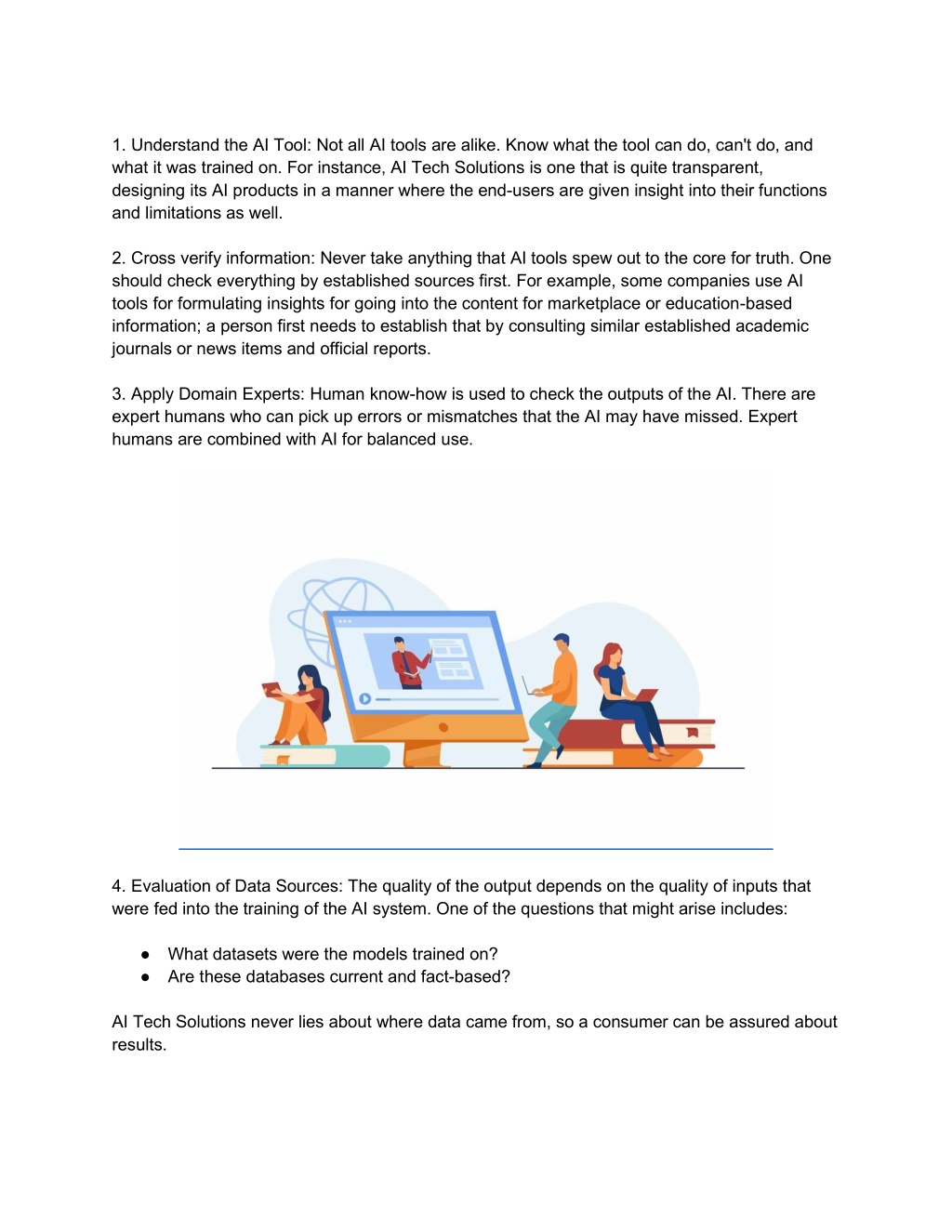 1. Understand the AI Tool: Not all AI tools are alike. Know what the tool can do, can't do, and what it was trained on. For instance, AI Tech Solutions is one that is quite transparent, designing its AI products in a manner where the end-users are given insight into their functions and limitations as well.

2. Cross verify information: Never take anything that AI tools spew out to the core for truth. One should check everything by established sources first. For example, some companies use AI tools for formulating insights for going into the content for marketplace or education-based information; a person first needs to establish that by consulting similar established academic journals or news items and official reports.

3. Apply Domain Experts: Human know-how is used to check the outputs of the AI. There are expert humans who can pick up errors or mismatches that the AI may have missed. Expert humans are combined with AI for balanced use.

4. Evaluation of Data Sources: The quality of the output depends on the quality of inputs that were fed into the training of the AI system. One of the questions that might arise includes:

● What datasets were the models trained on?
● Are these databases current and fact-based?

AI Tech Solutions never lies about where data came from, so a consumer can be assured about results.